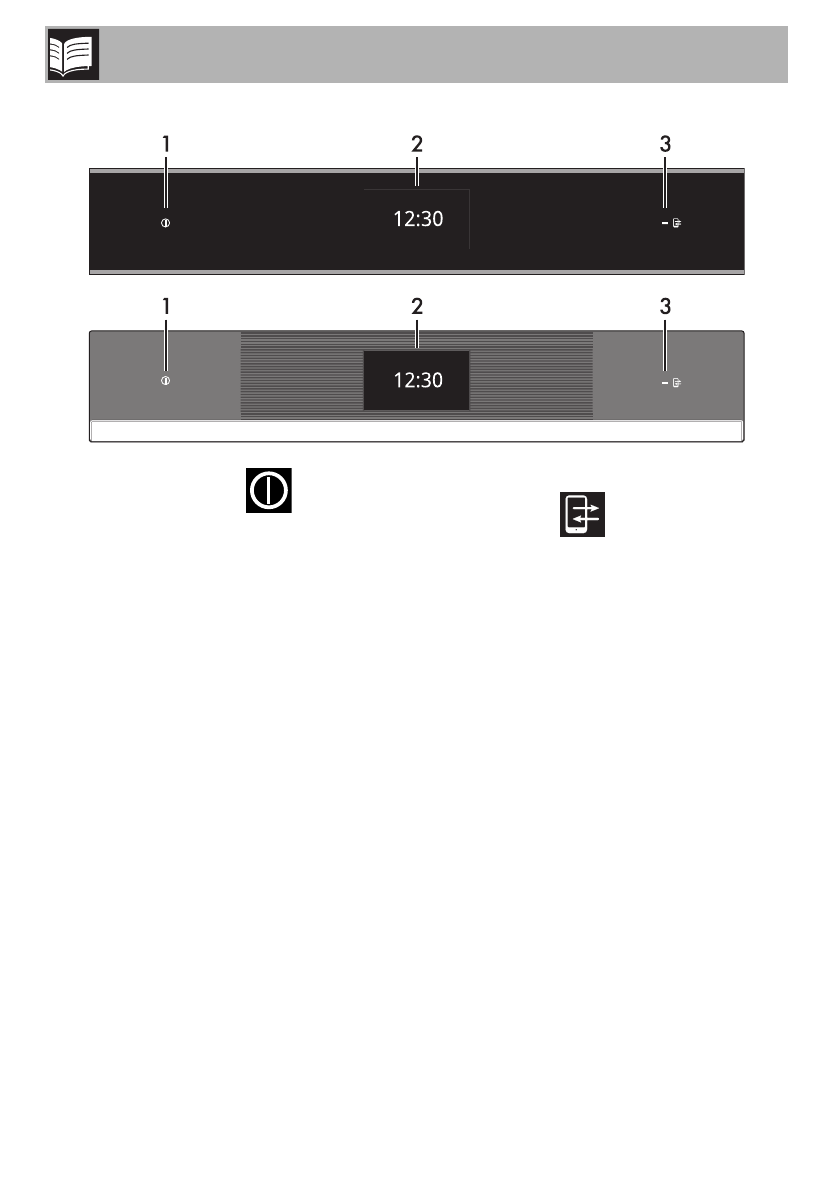 1
2
3
12:30

1
2
3
12:30